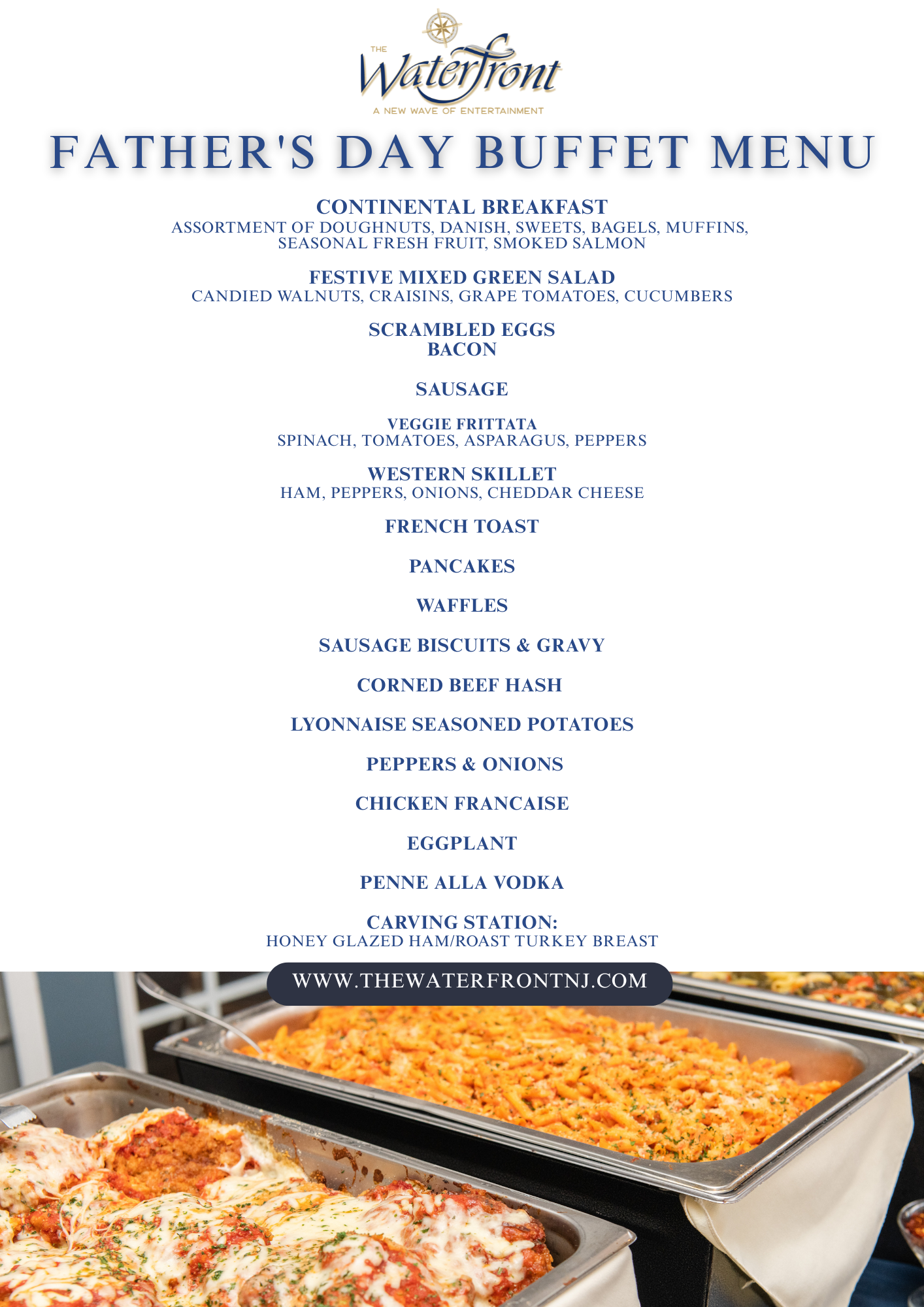 THE
Waterfront
A NEW WAVE OF ENTERTAINMENT

FATHER'S DAY BUFFET MENU

CONTINENTAL BREAKFAST
ASSORTMENT OF DOUGHNUTS, DANISH, SWEETS, BAGELS, MUFFINS, SEASONAL FRESH FRUIT, SMOKED SALMON

FESTIVE MIXED GREEN SALAD
CANDIED WALNUTS, CRAISINS, GRAPE TOMATOES, CUCUMBERS

SCRAMBLED EGGS
BACON

SAUSAGE

VEGGIE FRITTATA
SPINACH, TOMATOES, ASPARAGUS, PEPPERS

WESTERN SKILLET
HAM, PEPPERS, ONIONS, CHEDDAR CHEESE

FRENCH TOAST

PANCAKES

WAFFLES

SAUSAGE BISCUITS & GRAVY

CORNED BEEF HASH

LYONNAISE SEASONED POTATOES

PEPPERS & ONIONS

CHICKEN FRANCAISE

EGGPLANT

PENNE ALLA VODKA

CARVING STATION:
HONEY GLAZED HAM/ROAST TURKEY BREAST

WWW.THEWATERFRONTNJ.COM